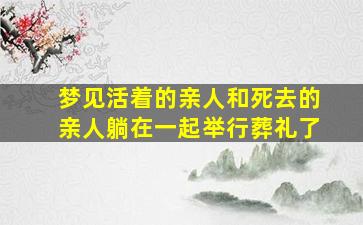 梦见活着的亲人和死去的亲人躺在一起举行葬礼了